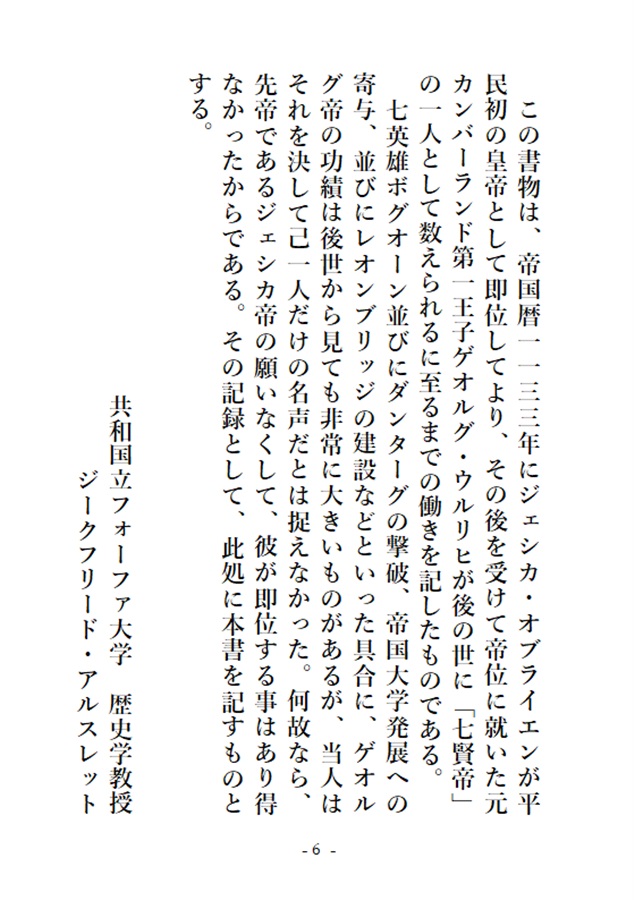 この書物は、帝国暦一一三三年にジェシカ・オブライエンが平民初の皇帝として即位してより、その後を受けて帝位に就いた元カンバーランド第一王子ゲオルグ・ウルリヒが後の世に「七賢帝」の一人として数えられるに至るまでの働きを記したものである。

七英雄ボグオーン並びにダンターグの撃破、帝国大学発展への寄与、並びにレオンブリッジの建設などといった具合に、ゲオルグ帝の功績は後世から見ても非常に大きいものがあるが、当人はそれを決して己一人だけの名声だとは捉えなかった。何故なら、先帝であるジェシカ帝の願いなくして、彼が即位する事はあり得なかったからである。その記録として、此処に本書を記すものとする。

共和国立フォーファ大学　歴史学教授
ジークフリード・アルスレット

- 6 -